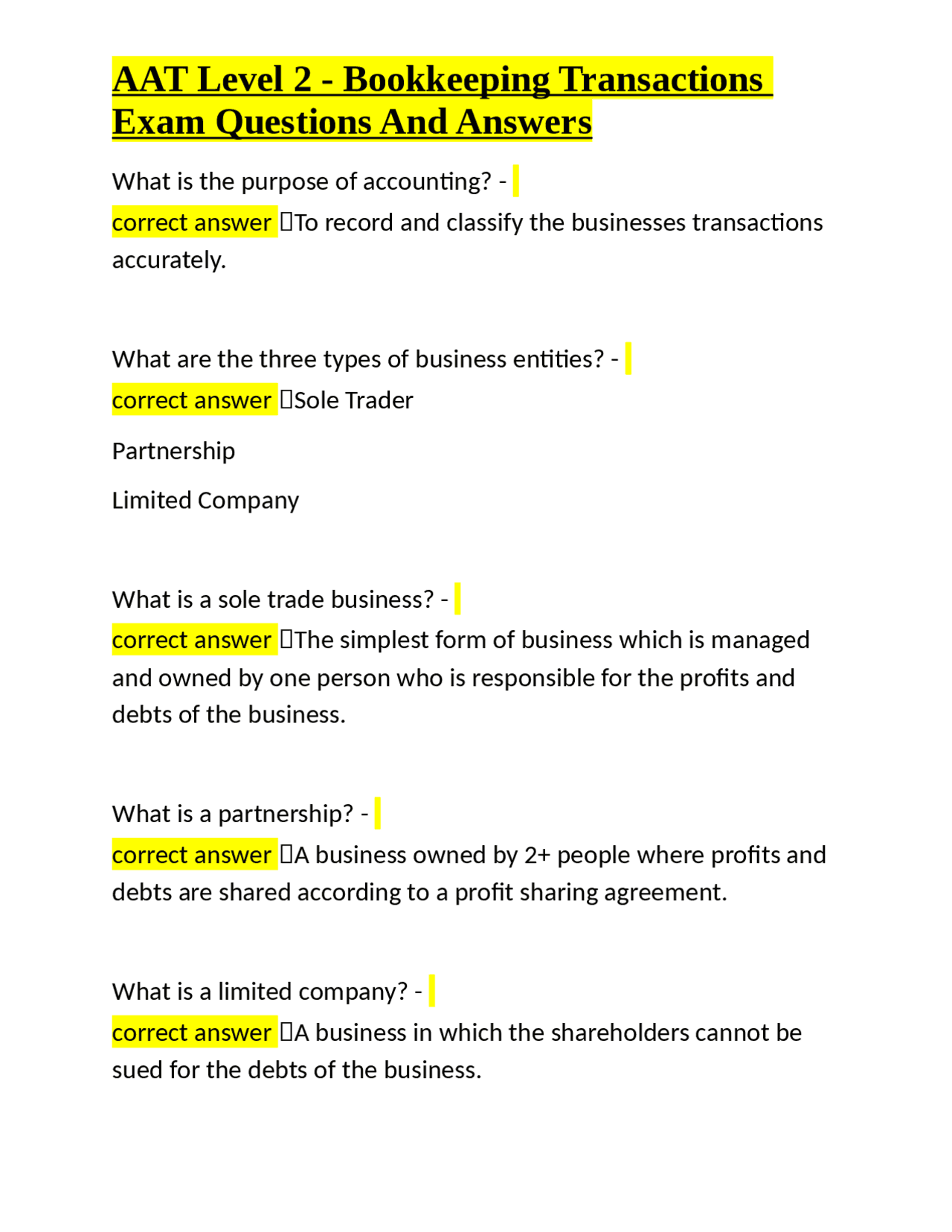 AAT Level 2 - Bookkeeping Transactions Exam Questions And Answers

What is the purpose of accounting? - correct answer To record and classify the businesses transactions accurately.

What are the three types of business entities? - correct answer Sole Trader

Partnership

Limited Company

What is a sole trade business? - correct answer The simplest form of business which is managed and owned by one person who is responsible for the profits and debts of the business.

What is a partnership? - correct answer A business owned by 2+ people where profits and debts are shared according to a profit sharing agreement.

What is a limited company? - correct answer A business in which the shareholders cannot be sued for the debts of the business.